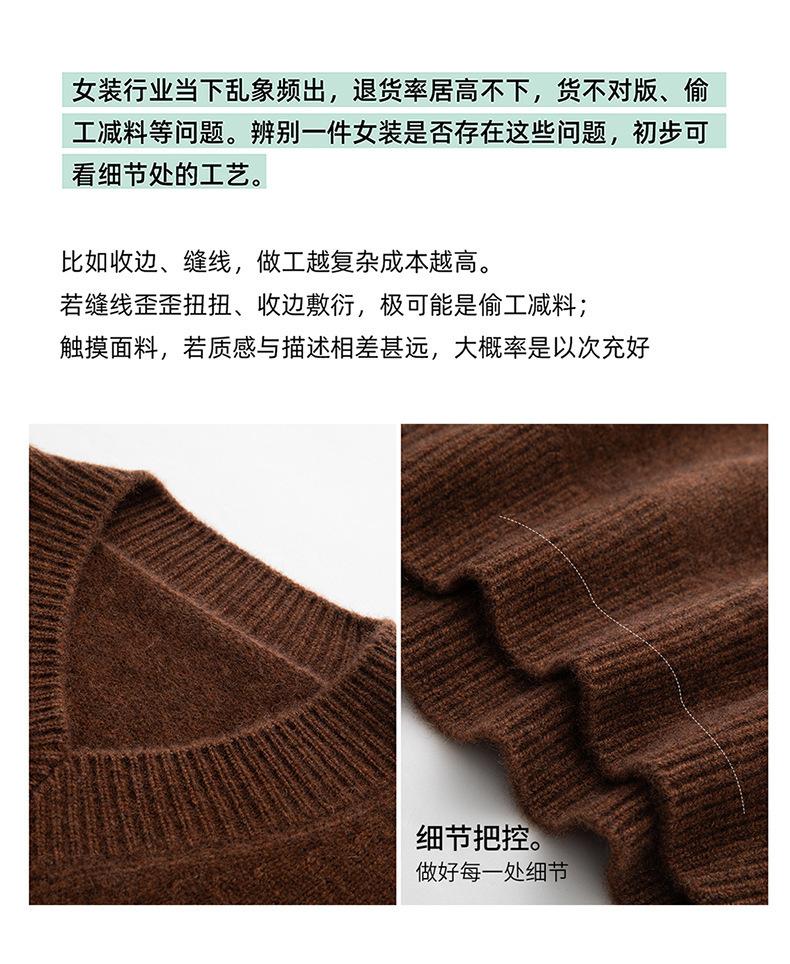 女装行业当下乱象频出，退货率居高不下，货不对版、偷工减料等问题。辨别一件女装是否存在这些问题，初步可看细节处的工艺。

比如收边、缝线，做工越复杂成本越高。
若缝线歪歪扭扭、收边敷衍，极可能是偷工减料；
触摸面料，若质感与描述相差甚远，大概率是以次充好

细节把控。
做好每一处细节